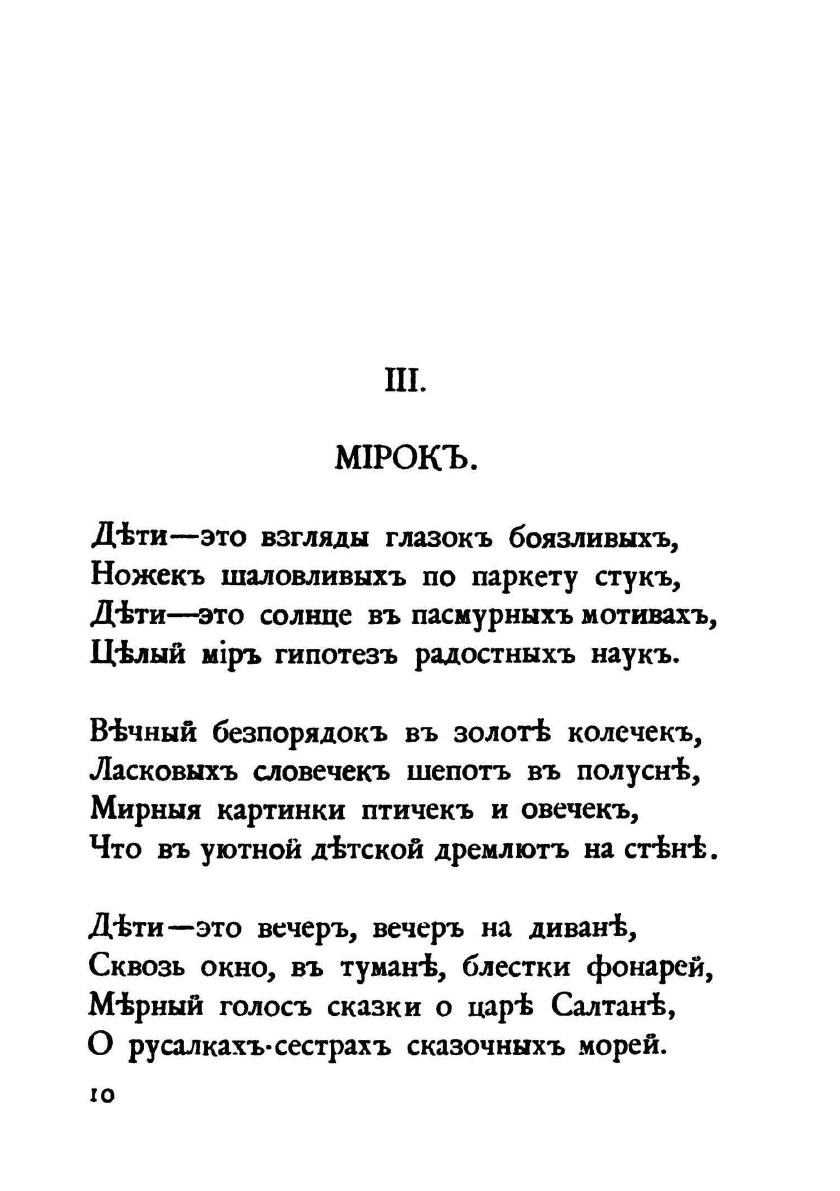 III.

МІРОКЪ.

Дѣти—это взгляды глазокъ боязливыхъ,
Ножекъ шаловливыхъ по паркету стукъ,
Дѣти—это солнце въ пасмурныхъ мотивахъ,
Цѣлый міръ гипотезъ радостныхъ наукъ.

Вѣчный безпорядокъ въ золотѣ колечекъ,
Ласковыхъ словечекъ шепотъ въ полуснѣ,
Мирныя картинки птичекъ и овечекъ,
Что въ уютной дѣтской дремлютъ на стѣнѣ.

Дѣти—это вечеръ, вечеръ на диванѣ,
Сквозь окно, въ туманѣ, блестки фонарей,
Мѣрный голосъ сказки о царѣ Салтанѣ,
О русалкахъ-сестрахъ сказочныхъ морей.

10